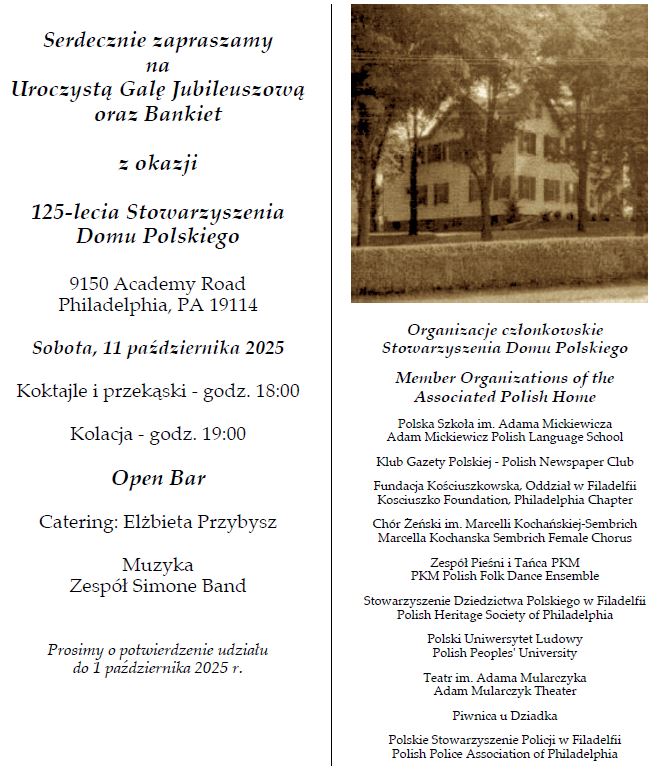 Serdecznie zapraszamy
na
Uroczystą Galę Jubileuszową
oraz Bankiet

z okazji

125-lecia Stowarzyszenia
Domu Polskiego

9150 Academy Road
Philadelphia, PA 19114

Sobota, 11 października 2025

Koktajle i przekąski - godz. 18:00

Kolacja - godz. 19:00

Open Bar

Catering: Elżbieta Przybysz

Muzyka
Zespół Simone Band

Prosimy o potwierdzenie udziału
do 1 października 2025 r.

Organizacje członkowskie
Stowarzyszenia Domu Polskiego

Member Organizations of the
Associated Polish Home

Polska Szkoła im. Adama Mickiewicza
Adam Mickiewicz Polish Language School

Klub Gazety Polskiej - Polish Newspaper Club

Fundacja Kościuszkowska, Oddział w Filadelfii
Kosciuszko Foundation, Philadelphia Chapter

Chór Żeński im. Marcelli Kochańskiej-Sembrich
Marcella Kochanska Sembrich Female Chorus

Zespół Pieśni i Tańca PKM
PKM Polish Folk Dance Ensemble

Stowarzyszenie Dziedzictwa Polskiego w Filadelfii
Polish Heritage Society of Philadelphia

Polski Uniwersytet Ludowy
Polish Peoples' University

Teatr im. Adama Mularczyka
Adam Mularczyk Theater

Piwnica u Dziadka

Polskie Stowarzyszenie Policji w Filadelfii
Polish Police Association of Philadelphia